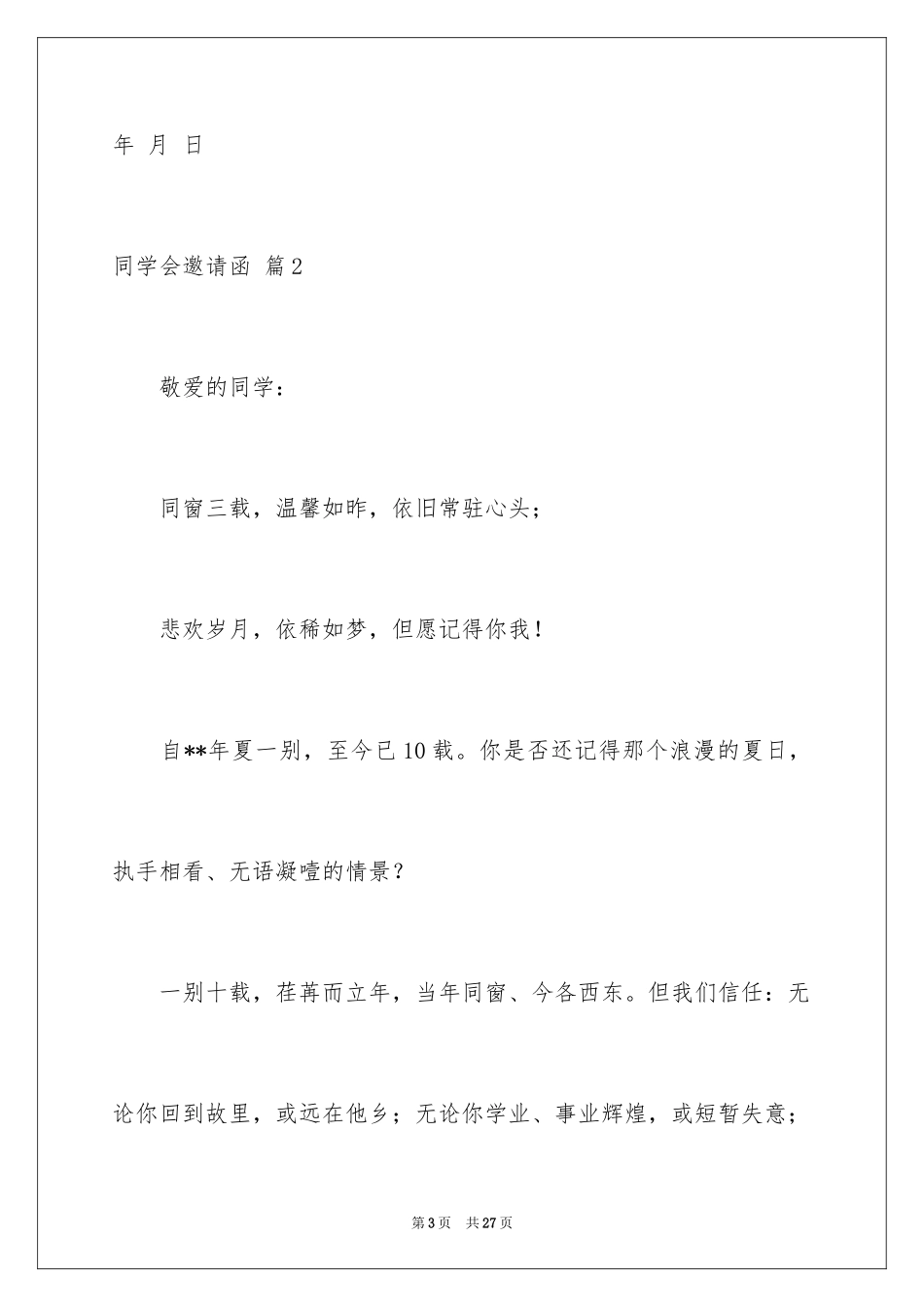 年 月 日

同学会邀请函 篇2

敬爱的同学：

同窗三载，温馨如昨，依旧常驻心头；

悲欢岁月，依稀如梦，但愿记得你我！

自**年夏一别，至今已10载。你是否还记得那个浪漫的夏日，执手相看、无语凝噎的情景？

一别十载，荏苒而立年，当年同窗、今各西东。但我们信任：无论你回到故里，或远在他乡；无论你学业、事业辉煌，或短暂失意；

第3页 共27页